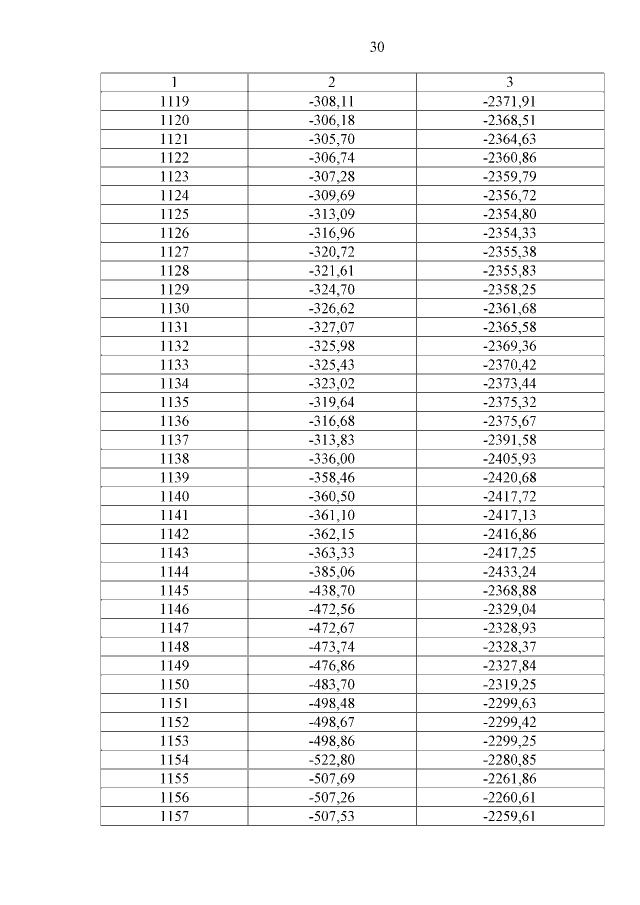 30

| 1 | 2 | 3 |
|---|---|---|
| 1119 | -308,11 | -2371,91 |
| 1120 | -306,18 | -2368,51 |
| 1121 | -305,70 | -2364,63 |
| 1122 | -306,74 | -2360,86 |
| 1123 | -307,28 | -2359,79 |
| 1124 | -309,69 | -2356,72 |
| 1125 | -313,09 | -2354,80 |
| 1126 | -316,96 | -2354,33 |
| 1127 | -320,72 | -2355,38 |
| 1128 | -321,61 | -2355,83 |
| 1129 | -324,70 | -2358,25 |
| 1130 | -326,62 | -2361,68 |
| 1131 | -327,07 | -2365,58 |
| 1132 | -325,98 | -2369,36 |
| 1133 | -325,43 | -2370,42 |
| 1134 | -323,02 | -2373,44 |
| 1135 | -319,64 | -2375,32 |
| 1136 | -316,68 | -2375,67 |
| 1137 | -313,83 | -2391,58 |
| 1138 | -336,00 | -2405,93 |
| 1139 | -358,46 | -2420,68 |
| 1140 | -360,50 | -2417,72 |
| 1141 | -361,10 | -2417,13 |
| 1142 | -362,15 | -2416,86 |
| 1143 | -363,33 | -2417,25 |
| 1144 | -385,06 | -2433,24 |
| 1145 | -438,70 | -2368,88 |
| 1146 | -472,56 | -2329,04 |
| 1147 | -472,67 | -2328,93 |
| 1148 | -473,74 | -2328,37 |
| 1149 | -476,86 | -2327,84 |
| 1150 | -483,70 | -2319,25 |
| 1151 | -498,48 | -2299,63 |
| 1152 | -498,67 | -2299,42 |
| 1153 | -498,86 | -2299,25 |
| 1154 | -522,80 | -2280,85 |
| 1155 | -507,69 | -2261,86 |
| 1156 | -507,26 | -2260,61 |
| 1157 | -507,53 | -2259,61 |